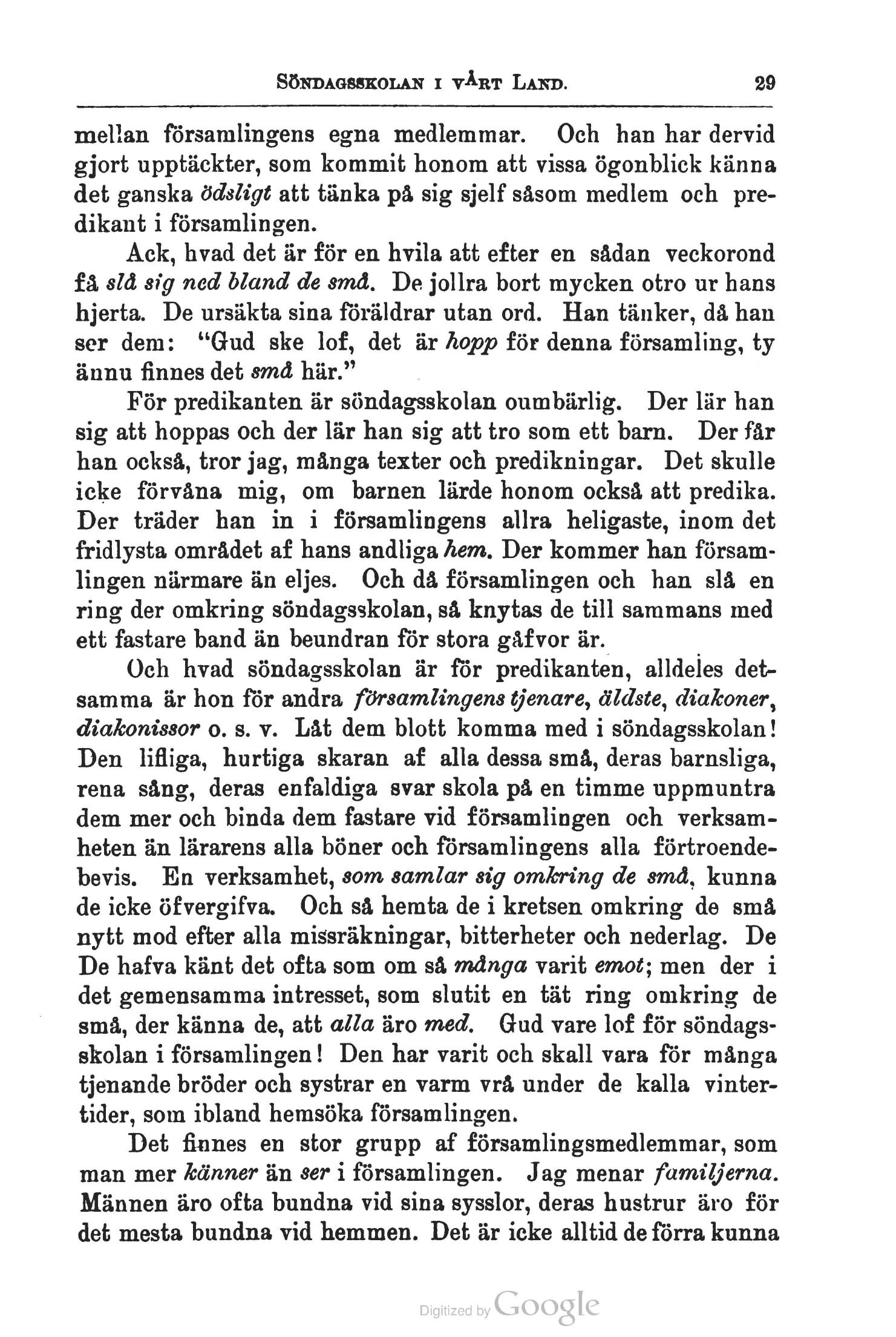 SÖNDAGSSKOLAN I VÅRT LAND. 29

mellan församlingens egna medlemmar. Och han har dervid gjort upptäckter, som kommit honom att vissa ögonblick känna det ganska ödsligt att tänka på sig sjelf såsom medlem och predikant i församlingen.

Ack, hvad det är för en hvila att efter en sådan veckorond få slå sig ned bland de små. De jollra bort mycken otro ur hans hjerta. De ursäkta sina föräldrar utan ord. Han tänker, då han ser dem: "Gud ske lof, det är hopp för denna församling, ty ännu finnes det små här."

För predikanten är söndagsskolan oumbärlig. Der lär han sig att hoppas och der lär han sig att tro som ett barn. Der får han också, tror jag, många texter och predikningar. Det skulle icke förvåna mig, om barnen lärde honom också att predika. Der träder han in i församlingens allra heligaste, inom det fridlysta området af hans andliga hem. Der kommer han församlingen närmare än eljes. Och då församlingen och han slå en ring der omkring söndagsskolan, så knytas de till sammans med ett fastare band än beundran för stora gåfvor är.

Och hvad söndagsskolan är för predikanten, alldeles detsamma är hon för andra församlingens tjenare, äldste, diakoner, diakonissor o. s. v. Låt dem blott komma med i söndagsskolan! Den lifliga, hurtiga skaran af alla dessa små, deras barnsliga, rena sång, deras enfaldiga svar skola på en timme uppmuntra dem mer och binda dem fastare vid församlingen och verksamheten än lärarens alla böner och församlingens alla förtroendebevis. En verksamhet, som samlar sig omkring de små, kunna de icke öfvergifva. Och så hemta de i kretsen omkring de små nytt mod efter alla missräkningar, bitterheter och nederlag. De De hafva känt det ofta som om så många varit emot; men der i det gemensamma intresset, som slutit en tät ring omkring de små, der känna de, att alla äro med. Gud vare lof för söndagsskolan i församlingen! Den har varit och skall vara för många tjenande bröder och systrar en varm vrå under de kalla vintertider, som ibland hemsöka församlingen.

Det finnes en stor grupp af församlingsmedlemmar, som man mer känner än ser i församlingen. Jag menar familjerna. Männen äro ofta bundna vid sina sysslor, deras hustrur äro för det mesta bundna vid hemmen. Det är icke alltid de förra kunna

Digitized by Google